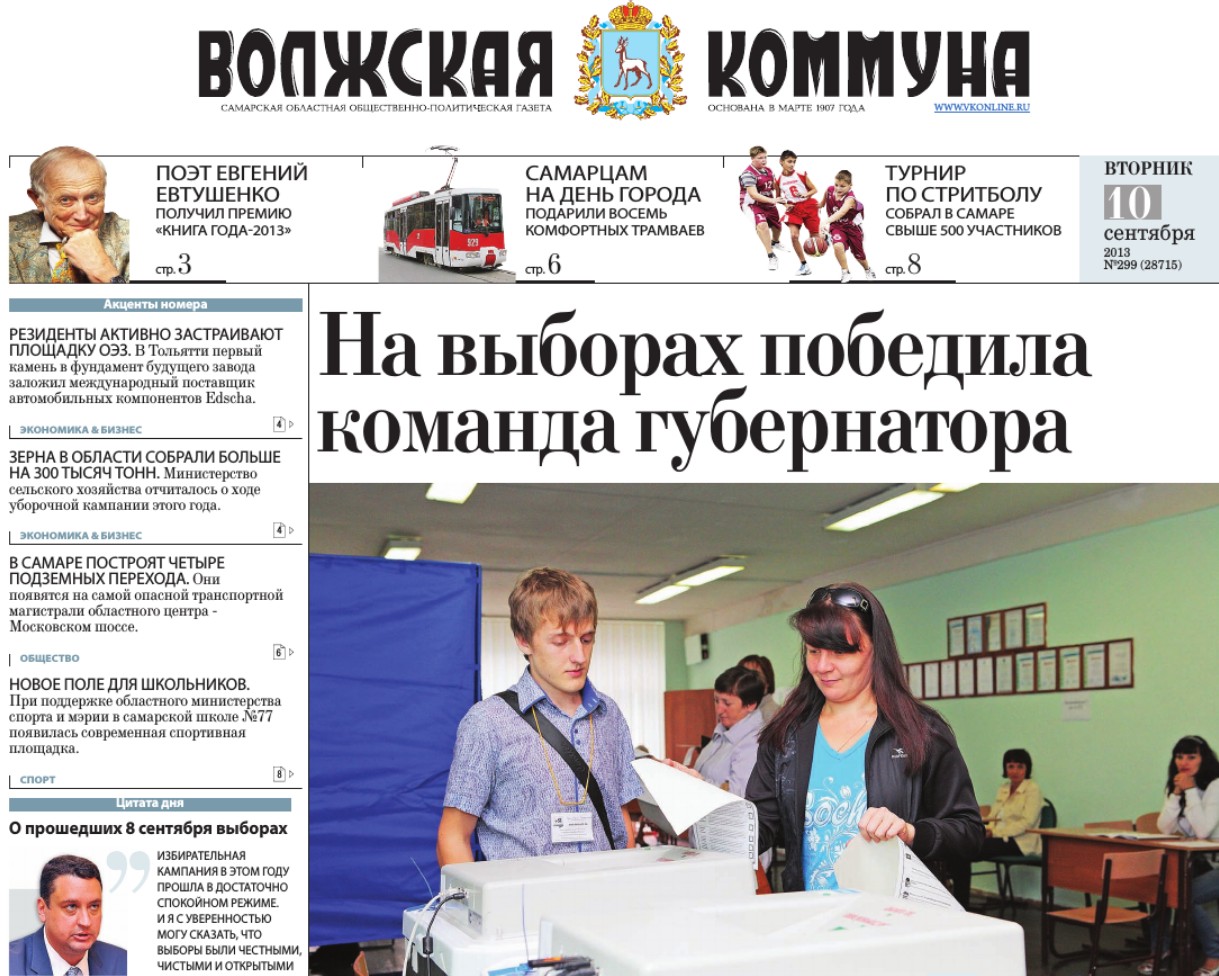 ВОЛЖСКАЯ КОММУНА
САМАРСКАЯ ОБЛАСТНАЯ ОБЩЕСТВЕННО-ПОЛИТИЧЕСКАЯ ГАЗЕТА
ОСНОВАНА В МАРТЕ 1907 ГОДА
WWW.VKONLINE.RU

ПОЭТ ЕВГЕНИЙ ЕВТУШЕНКО
ПОЛУЧИЛ ПРЕМИЮ «КНИГА ГОДА-2013»
стр. 3

САМАРЦАМ НА ДЕНЬ ГОРОДА
ПОДАРИЛИ ВОСЕМЬ КОМФОРТНЫХ ТРАМВАЕВ
стр. 6

ТУРНИР ПО СТРИТБОЛУ
СОБРАЛ В САМАРЕ СВЫШЕ 500 УЧАСТНИКОВ
стр. 8

ВТОРНИК
10
сентября
2013
№299 (28715)

Акценты номера

РЕЗИДЕНТЫ АКТИВНО ЗАСТРАИВАЮТ ПЛОЩАДКУ ОЭЗ. В Тольятти первый камень в фундамент будущего завода заложил международный поставщик автомобильных компонентов Edscha.
ЭКОНОМИКА & БИЗНЕС 4

ЗЕРНА В ОБЛАСТИ СОБРАЛИ БОЛЬШЕ НА 300 ТЫСЯЧ ТОНН. Министерство сельского хозяйства отчиталось о ходе уборочной кампании этого года.
ЭКОНОМИКА & БИЗНЕС 4

В САМАРЕ ПОСТРОЯТ ЧЕТЫРЕ ПОДЗЕМНЫХ ПЕРЕХОДА. Они появятся на самой опасной транспортной магистрали областного центра - Московском шоссе.
ОБЩЕСТВО 6

НОВОЕ ПОЛЕ ДЛЯ ШКОЛЬНИКОВ. При поддержке областного министерства спорта и мэрии в самарской школе №77 появилась современная спортивная площадка.
СПОРТ 8

Цитата дня

О прошедших 8 сентября выборах

ИЗБИРАТЕЛЬНАЯ КАМПАНИЯ В ЭТОМ ГОДУ ПРОШЛА В ДОСТАТОЧНО СПОКОЙНОМ РЕЖИМЕ. И Я С УВЕРЕННОСТЬЮ МОГУ СКАЗАТЬ, ЧТО ВЫБОРЫ БЫЛИ ЧЕСТНЫМИ, ЧИСТЫМИ И ОТКРЫТЫМИ

На выборах победила команда губернатора